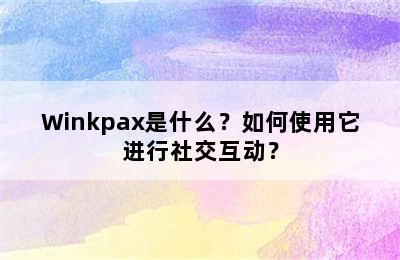 Winkpax是什么？如何使用它进行社交互动？